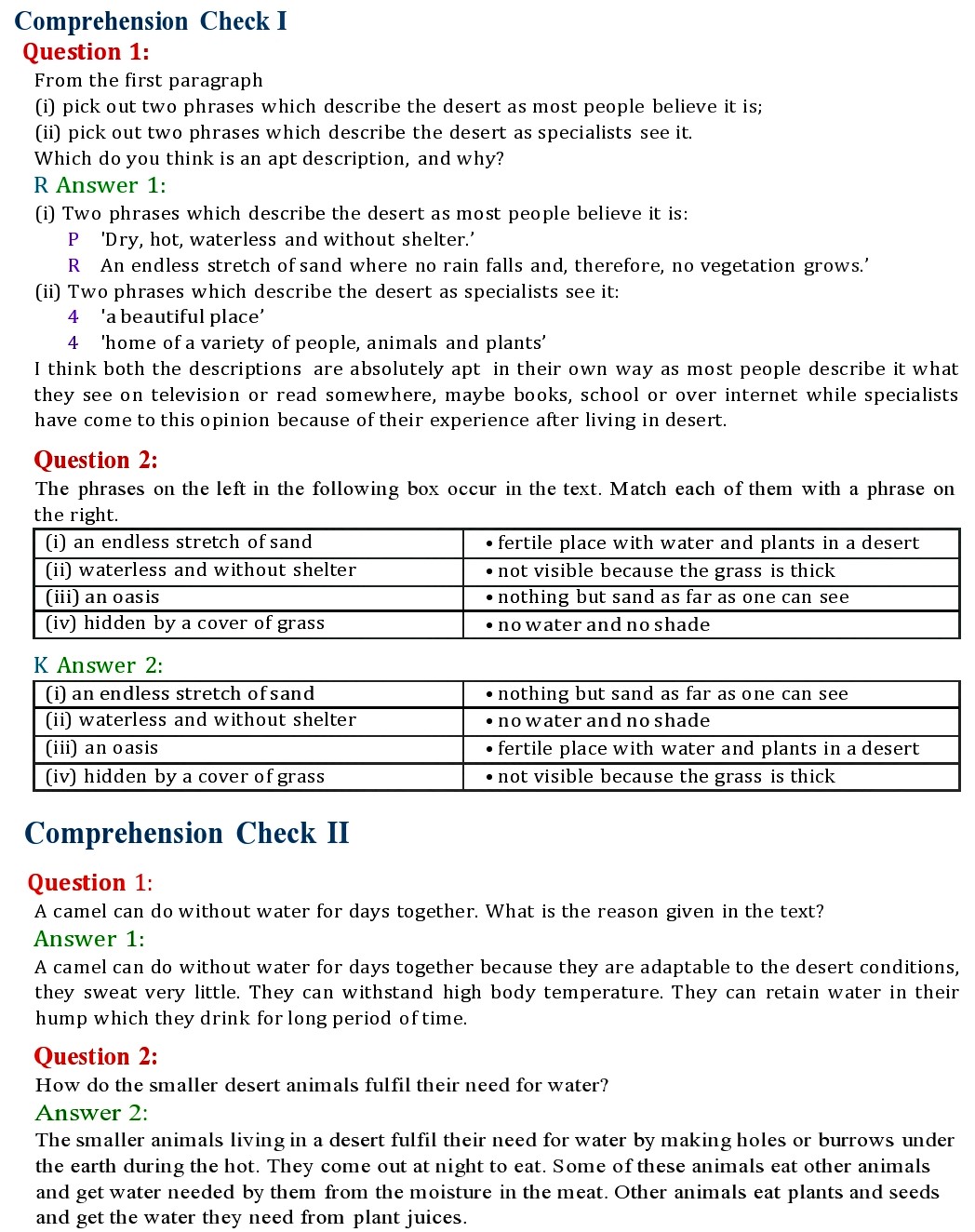 Comprehension Check I

Question 1:

From the first paragraph
(i) pick out two phrases which describe the desert as most people believe it is;
(ii) pick out two phrases which describe the desert as specialists see it.
Which do you think is an apt description, and why?

R Answer 1:

(i) Two phrases which describe the desert as most people believe it is:
P 'Dry, hot, waterless and without shelter.'
R An endless stretch of sand where no rain falls and, therefore, no vegetation grows.'
(ii) Two phrases which describe the desert as specialists see it:
4 'a beautiful place'
4 'home of a variety of people, animals and plants'
I think both the descriptions are absolutely apt in their own way as most people describe it what they see on television or read somewhere, maybe books, school or over internet while specialists have come to this opinion because of their experience after living in desert.

Question 2:

The phrases on the left in the following box occur in the text. Match each of them with a phrase on the right.

| (i) an endless stretch of sand | • fertile place with water and plants in a desert |
|---|---|
| (ii) waterless and without shelter | • not visible because the grass is thick |
| (iii) an oasis | • nothing but sand as far as one can see |
| (iv) hidden by a cover of grass | • no water and no shade |

K Answer 2:

| (i) an endless stretch of sand | • nothing but sand as far as one can see |
|---|---|
| (ii) waterless and without shelter | • no water and no shade |
| (iii) an oasis | • fertile place with water and plants in a desert |
| (iv) hidden by a cover of grass | • not visible because the grass is thick |

Comprehension Check II

Question 1:

A camel can do without water for days together. What is the reason given in the text?

Answer 1:

A camel can do without water for days together because they are adaptable to the desert conditions, they sweat very little. They can withstand high body temperature. They can retain water in their hump which they drink for long period of time.

Question 2:

How do the smaller desert animals fulfil their need for water?

Answer 2:

The smaller animals living in a desert fulfil their need for water by making holes or burrows under the earth during the hot. They come out at night to eat. Some of these animals eat other animals and get water needed by them from the moisture in the meat. Other animals eat plants and seeds and get the water they need from plant juices.